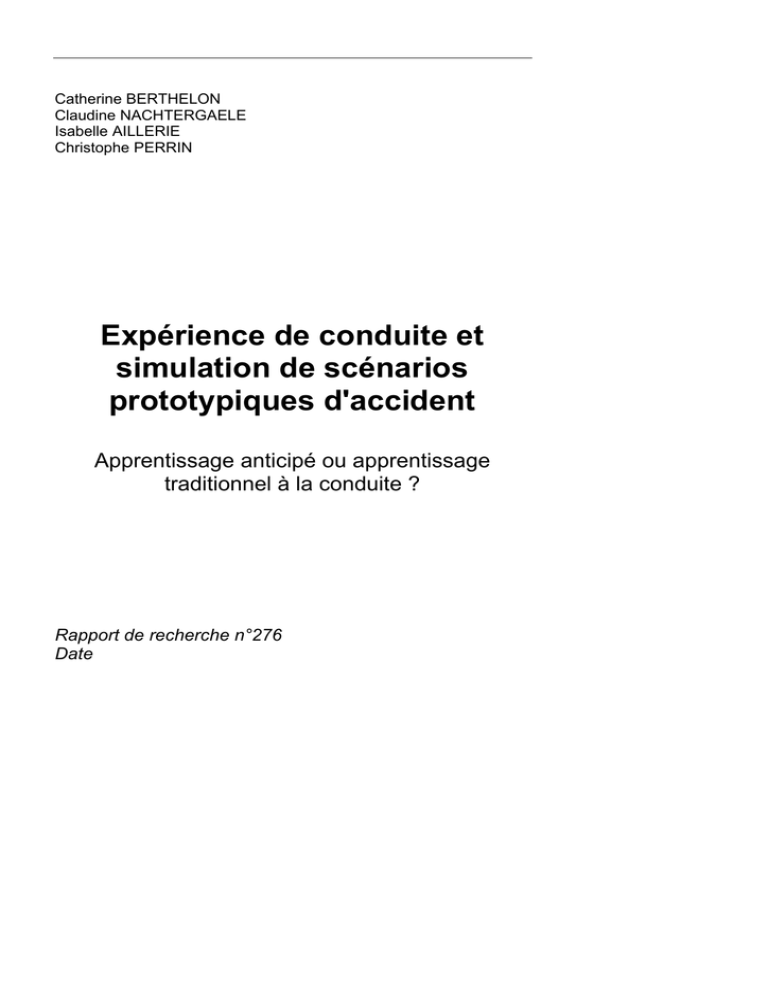 Catherine BERTHELON
Claudine NACHTERGAELE
Isabelle AILLERIE
Christophe PERRIN

Expérience de conduite et simulation de scénarios prototypiques d'accident

Apprentissage anticipé ou apprentissage traditionnel à la conduite ?

Rapport de recherche n°276
Date